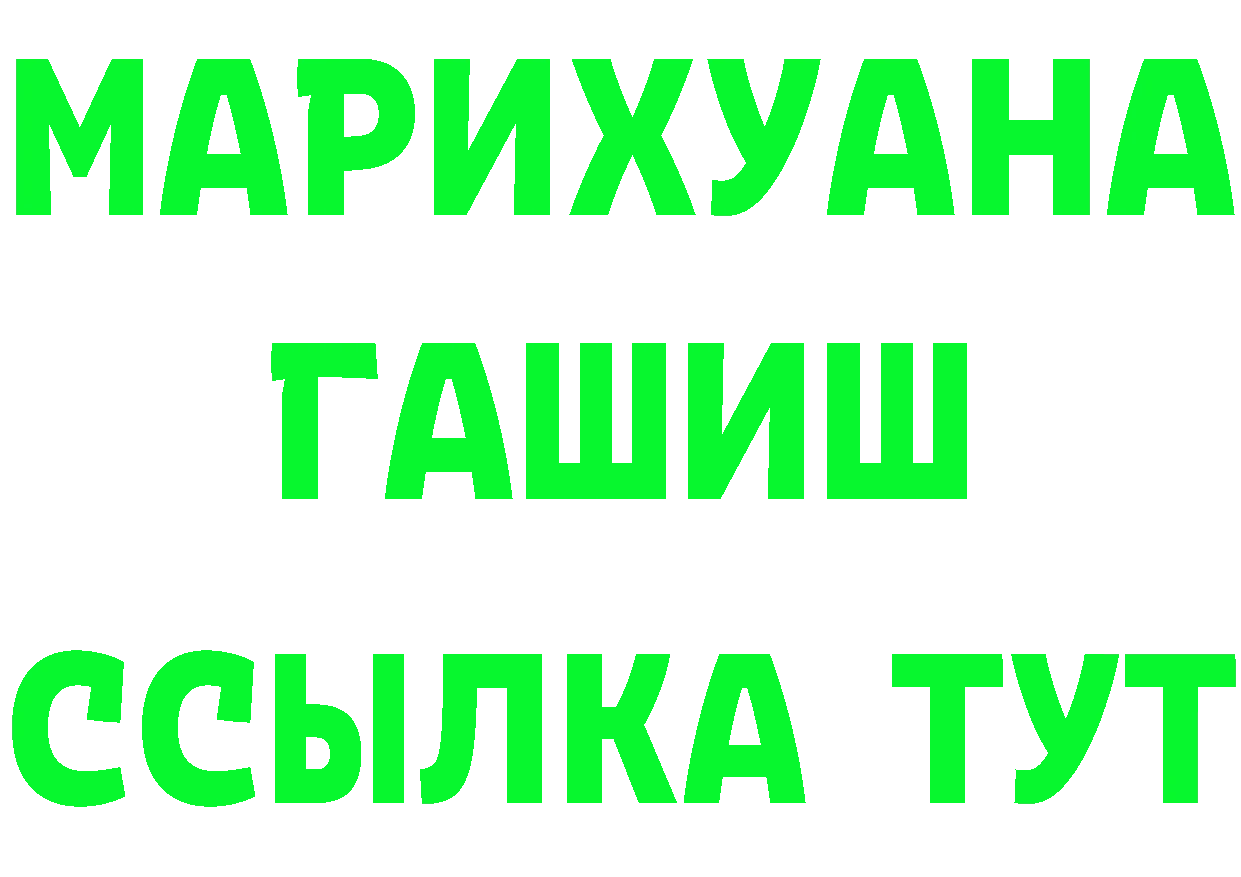 МАРИХУАНА
ГАШИШ
ССЫЛКА ТУТ